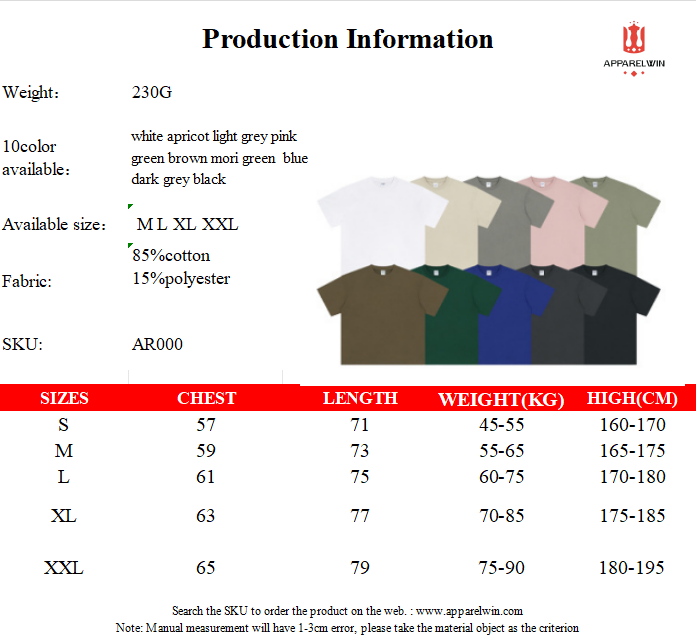 Production Information

APPARELWIN

Weight: 230G

10color available: white apricot light grey pink green brown mori green blue dark grey black

Available size: M L XL XXL

Fabric: 85%cotton 15%polyester

SKU: AR000

| SIZES | CHEST | LENGTH | WEIGHT(KG) | HIGH(CM) |
|---|---|---|---|---|
| S | 57 | 71 | 45-55 | 160-170 |
| M | 59 | 73 | 55-65 | 165-175 |
| L | 61 | 75 | 60-75 | 170-180 |
| XL | 63 | 77 | 70-85 | 175-185 |
| XXL | 65 | 79 | 75-90 | 180-195 |

Search the SKU to order the product on the web. : www.apparelwin.com
Note: Manual measurement will have 1-3cm error, please take the material object as the criterion